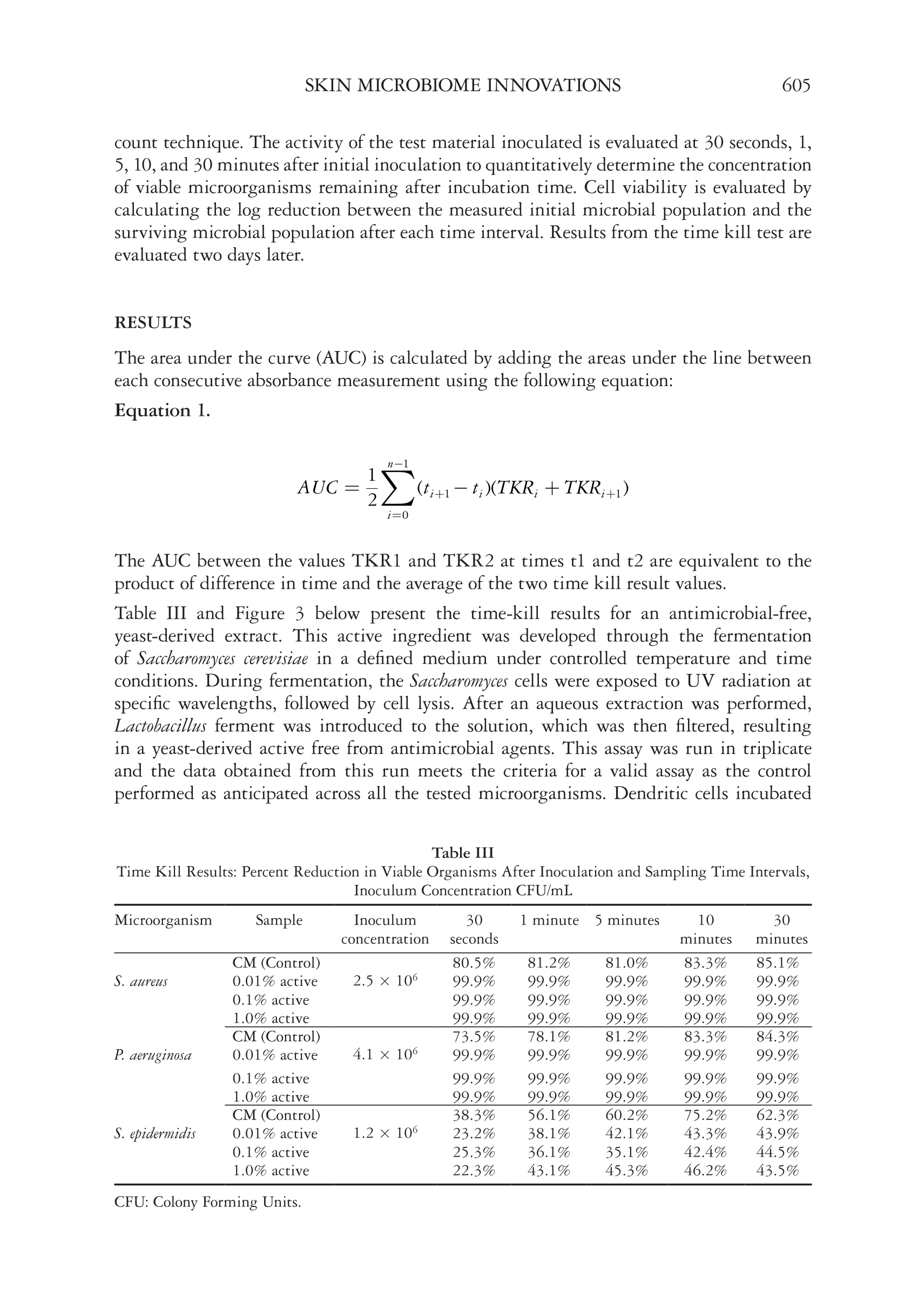 SKIN MICROBIOME INNOVATIONS 605

count technique. The activity of the test material inoculated is evaluated at 30 seconds, 1, 5, 10, and 30 minutes after initial inoculation to quantitatively determine the concentration of viable microorganisms remaining after incubation time. Cell viability is evaluated by calculating the log reduction between the measured initial microbial population and the surviving microbial population after each time interval. Results from the time kill test are evaluated two days later.

RESULTS

The area under the curve (AUC) is calculated by adding the areas under the line between each consecutive absorbance measurement using the following equation:

Equation 1.

$AUC = \frac{1}{2}\sum_{i=0}^{n-1}(t_{i+1} - t_i)(TKR_i + TKR_{i+1})$

The AUC between the values TKR1 and TKR2 at times t1 and t2 are equivalent to the product of difference in time and the average of the two time kill result values.

Table III and Figure 3 below present the time-kill results for an antimicrobial-free, yeast-derived extract. This active ingredient was developed through the fermentation of Saccharomyces cerevisiae in a defined medium under controlled temperature and time conditions. During fermentation, the Saccharomyces cells were exposed to UV radiation at specific wavelengths, followed by cell lysis. After an aqueous extraction was performed, Lactobacillus ferment was introduced to the solution, which was then filtered, resulting in a yeast-derived active free from antimicrobial agents. This assay was run in triplicate and the data obtained from this run meets the criteria for a valid assay as the control performed as anticipated across all the tested microorganisms. Dendritic cells incubated

Table III
Time Kill Results: Percent Reduction in Viable Organisms After Inoculation and Sampling Time Intervals, Inoculum Concentration CFU/mL

| Microorganism | Sample | Inoculum concentration | 30 seconds | 1 minute | 5 minutes | 10 minutes | 30 minutes |
|---|---|---|---|---|---|---|---|
| | CM (Control) | | 80.5% | 81.2% | 81.0% | 83.3% | 85.1% |
| S. aureus | 0.01% active | $2.5 \times 10^6$ | 99.9% | 99.9% | 99.9% | 99.9% | 99.9% |
| | 0.1% active | | 99.9% | 99.9% | 99.9% | 99.9% | 99.9% |
| | 1.0% active | | 99.9% | 99.9% | 99.9% | 99.9% | 99.9% |
| | CM (Control) | | 73.5% | 78.1% | 81.2% | 83.3% | 84.3% |
| P. aeruginosa | 0.01% active | $4.1 \times 10^6$ | 99.9% | 99.9% | 99.9% | 99.9% | 99.9% |
| | 0.1% active | | 99.9% | 99.9% | 99.9% | 99.9% | 99.9% |
| | 1.0% active | | 99.9% | 99.9% | 99.9% | 99.9% | 99.9% |
| | CM (Control) | | 38.3% | 56.1% | 60.2% | 75.2% | 62.3% |
| S. epidermidis | 0.01% active | $1.2 \times 10^6$ | 23.2% | 38.1% | 42.1% | 43.3% | 43.9% |
| | 0.1% active | | 25.3% | 36.1% | 35.1% | 42.4% | 44.5% |
| | 1.0% active | | 22.3% | 43.1% | 45.3% | 46.2% | 43.5% |

CFU: Colony Forming Units.